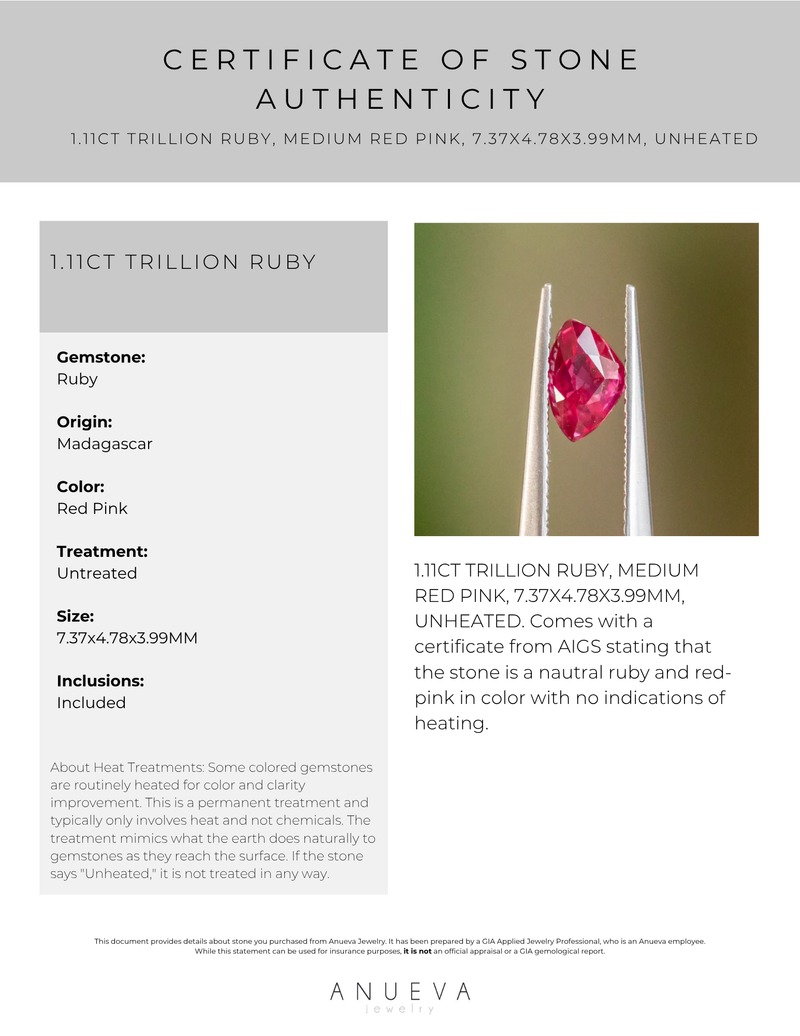 CERTIFICATE OF STONE AUTHENTICITY

1.11CT TRILLION RUBY, MEDIUM RED PINK, 7.37X4.78X3.99MM, UNHEATED

1.11CT TRILLION RUBY

Gemstone:
Ruby

Origin:
Madagascar

Color:
Red Pink

Treatment:
Untreated

Size:
7.37x4.78x3.99MM

Inclusions:
Included

About Heat Treatments: Some colored gemstones are routinely heated for color and clarity improvement. This is a permanent treatment and typically only involves heat and not chemicals. The treatment mimics what the earth does naturally to gemstones as they reach the surface. If the stone says "Unheated," it is not treated in any way.

1.11CT TRILLION RUBY, MEDIUM RED PINK, 7.37X4.78X3.99MM, UNHEATED. Comes with a certificate from AIGS stating that the stone is a nautral ruby and red-pink in color with no indications of heating.

This document provides details about stone you purchased from Anueva Jewelry. It has been prepared by a GIA Applied Jewelry Professional, who is an Anueva employee. While this statement can be used for insurance purposes, it is not an official appraisal or a GIA gemological report.

ANUEVA
jewelry